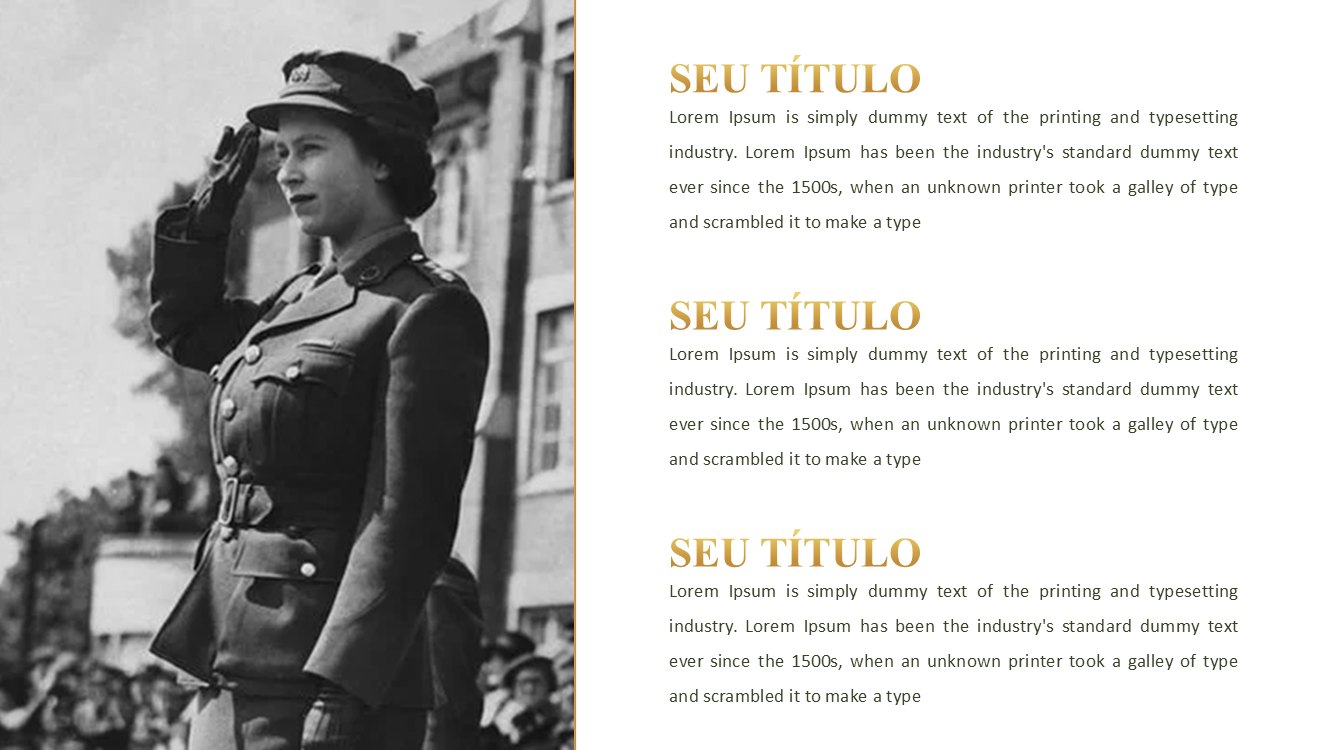 SEU TÍTULO

Lorem Ipsum is simply dummy text of the printing and typesetting industry. Lorem Ipsum has been the industry's standard dummy text ever since the 1500s, when an unknown printer took a galley of type and scrambled it to make a type

SEU TÍTULO

Lorem Ipsum is simply dummy text of the printing and typesetting industry. Lorem Ipsum has been the industry's standard dummy text ever since the 1500s, when an unknown printer took a galley of type and scrambled it to make a type

SEU TÍTULO

Lorem Ipsum is simply dummy text of the printing and typesetting industry. Lorem Ipsum has been the industry's standard dummy text ever since the 1500s, when an unknown printer took a galley of type and scrambled it to make a type